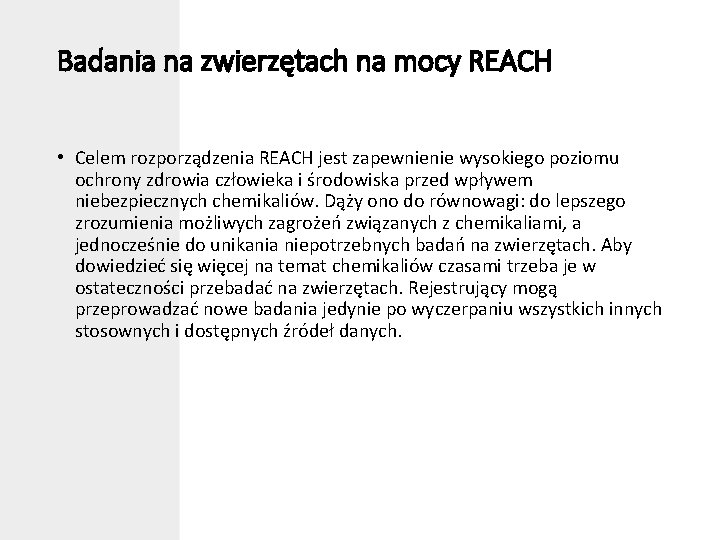 Badania na zwierzętach na mocy REACH

• Celem rozporządzenia REACH jest zapewnienie wysokiego poziomu ochrony zdrowia człowieka i środowiska przed wpływem niebezpiecznych chemikaliów. Dąży ono do równowagi: do lepszego zrozumienia możliwych zagrożeń związanych z chemikaliami, a jednocześnie do unikania niepotrzebnych badań na zwierzętach. Aby dowiedzieć się więcej na temat chemikaliów czasami trzeba je w ostateczności przebadać na zwierzętach. Rejestrujący mogą przeprowadzać nowe badania jedynie po wyczerpaniu wszystkich innych stosownych i dostępnych źródeł danych.